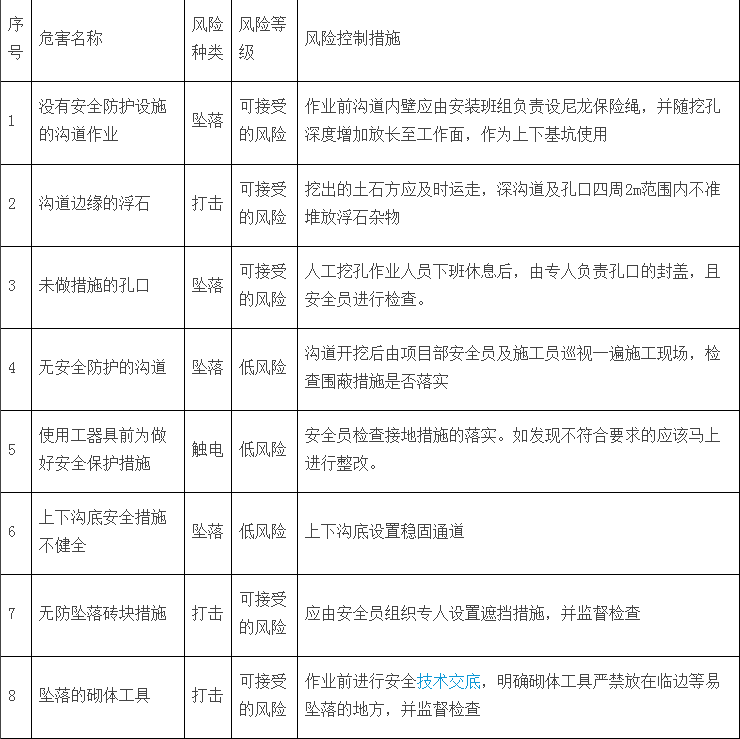 | 序号 | 危害名称 | 风险种类 | 风险等级 | 风险控制措施 |
|---|---|---|---|---|
| 1 | 没有安全防护设施的沟道作业 | 坠落 | 可接受的风险 | 作业前沟道内壁应由安装班组负责设尼龙保险绳，并随挖孔深度增加放长至工作面，作为上下基坑使用 |
| 2 | 沟道边缘的浮石 | 打击 | 可接受的风险 | 挖出的土石方应及时运走，深沟道及孔口四周2m范围内不准堆放浮石杂物 |
| 3 | 未做措施的孔口 | 坠落 | 可接受的风险 | 人工挖孔作业人员下班休息后，由专人负责孔口的封盖，且安全员进行检查。 |
| 4 | 无安全防护的沟道 | 坠落 | 低风险 | 沟道开挖后由项目部安全员及施工员巡视一遍施工现场，检查围蔽措施是否落实 |
| 5 | 使用工器具前为做好安全保护措施 | 触电 | 低风险 | 安全员检查接地措施的落实。如发现不符合要求的应该马上进行整改。 |
| 6 | 上下沟底安全措施不健全 | 坠落 | 低风险 | 上下沟底设置稳固通道 |
| 7 | 无防坠落砖块措施 | 打击 | 可接受的风险 | 应由安全员组织专人设置遮挡措施，并监督检查 |
| 8 | 坠落的砌体工具 | 打击 | 可接受的风险 | 作业前进行安全技术交底，明确砌体工具严禁放在临边等易坠落的地方，并监督检查 |